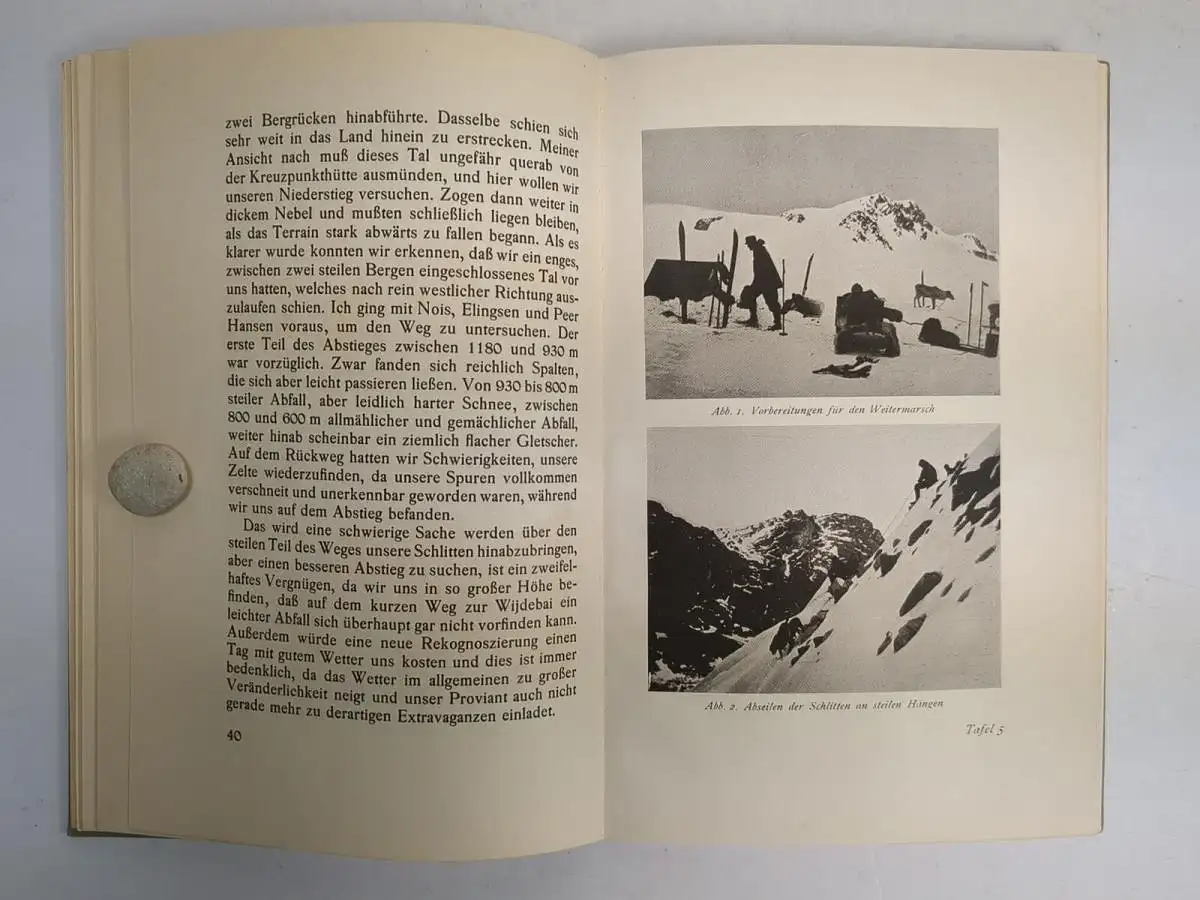 zwei Bergrücken hinabführte. Dasselbe schien sich sehr weit in das Land hinein zu erstrecken. Meiner Ansicht nach muß dieses Tal ungefähr querab von der Kreuzpunkthütte ausmünden, und hier wollen wir unseren Niederstieg versuchen. Zogen dann weiter in dickem Nebel und mußten schließlich liegen bleiben, als das Terrain stark abwärts zu fallen begann. Als es klarer wurde konnten wir erkennen, daß wir ein enges, zwischen zwei steilen Bergen eingeschlossenes Tal vor uns hatten, welches nach rein westlicher Richtung auszulaufen schien. Ich ging mit Nois, Elingsen und Peer Hansen voraus, um den Weg zu untersuchen. Der erste Teil des Abstieges zwischen 1180 und 930 m war vorzüglich. Zwar fanden sich reichlich Spalten, die sich aber leicht passieren ließen. Von 930 bis 800 m steiler Abfall, aber leidlich harter Schnee, zwischen 800 und 600 m allmählicher und gemächlicher Abfall, weiter hinab scheinbar ein ziemlich flacher Gletscher. Auf dem Rückweg hatten wir Schwierigkeiten, unsere Zelte wiederzufinden, da unsere Spuren vollkommen verschneit und unerkennbar geworden waren, während wir uns auf dem Abstieg befanden.

Das wird eine schwierige Sache werden über den steilen Teil des Weges unsere Schlitten hinabzubringen, aber einen besseren Abstieg zu suchen, ist ein zweifelhaftes Vergnügen, da wir uns in so großer Höhe befinden, daß auf dem kurzen Weg zur Wijdebai ein leichter Abfall sich überhaupt gar nicht vorfinden kann. Außerdem würde eine neue Rekognoszierung einen Tag mit gutem Wetter uns kosten und dies ist immer bedenklich, da das Wetter im allgemeinen zu großer Veränderlichkeit neigt und unser Proviant auch nicht gerade mehr zu derartigen Extravaganzen einladet.

40

Abb. 1. Vorbereitungen für den Weitermarsch

Abb. 2. Abseilen der Schlitten an steilen Hängen

Tafel 5